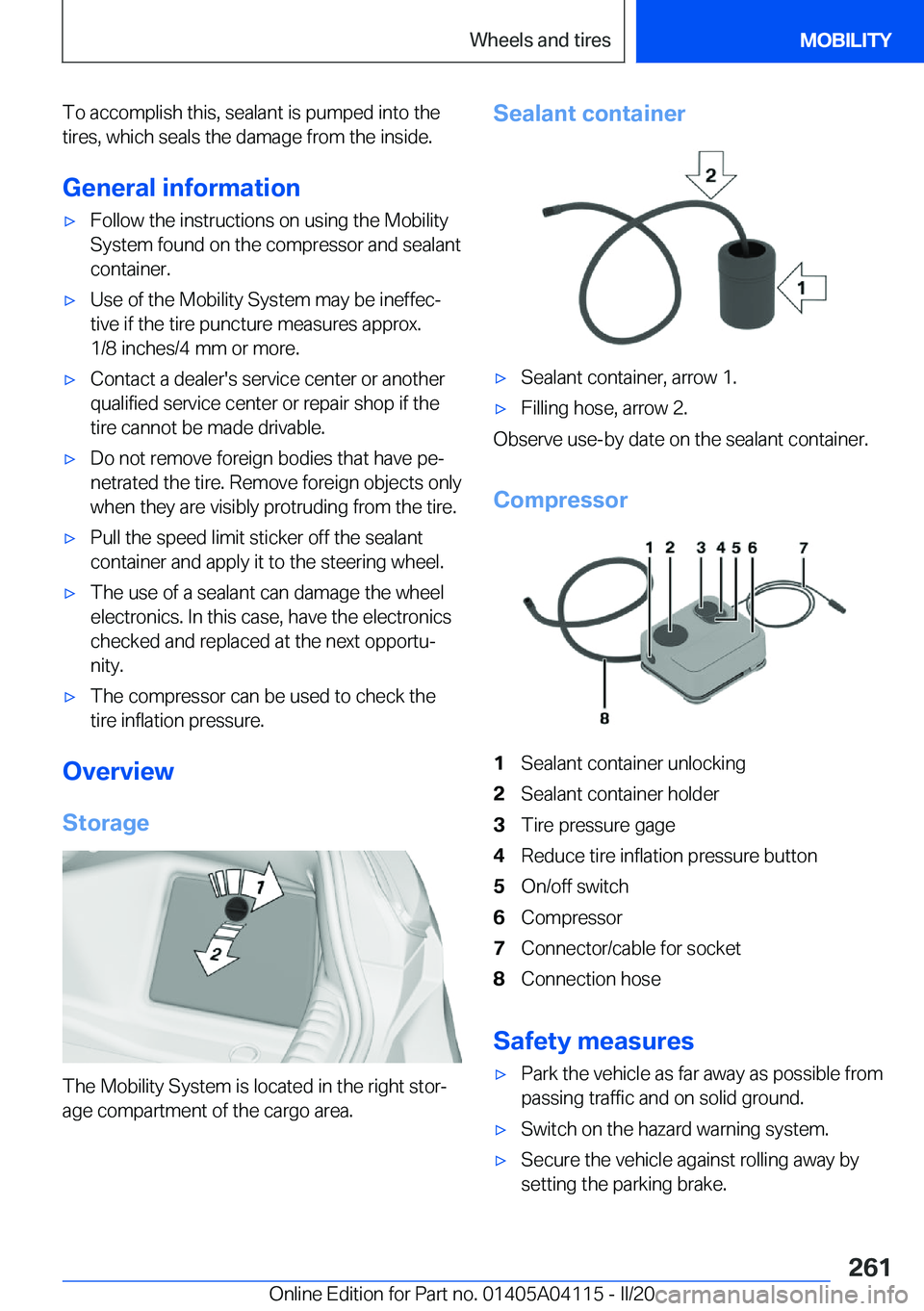 Wheels and tires

MOBILITY

To accomplish this, sealant is pumped into the tires, which seals the damage from the inside.

General information

▷ Follow the instructions on using the Mobility System found on the compressor and sealant container.

▷ Use of the Mobility System may be ineffective if the tire puncture measures approx. 1/8 inches/4 mm or more.

▷ Contact a dealer's service center or another qualified service center or repair shop if the tire cannot be made drivable.

▷ Do not remove foreign bodies that have penetrated the tire. Remove foreign objects only when they are visibly protruding from the tire.

▷ Pull the speed limit sticker off the sealant container and apply it to the steering wheel.

▷ The use of a sealant can damage the wheel electronics. In this case, have the electronics checked and replaced at the next opportunity.

▷ The compressor can be used to check the tire inflation pressure.

Overview

Storage

1

2

The Mobility System is located in the right storage compartment of the cargo area.

Sealant container

2

1

▷ Sealant container, arrow 1.

▷ Filling hose, arrow 2.

Observe use-by date on the sealant container.

Compressor

1 2 3 4 5 6 7

8

1 Sealant container unlocking

2 Sealant container holder

3 Tire pressure gage

4 Reduce tire inflation pressure button

5 On/off switch

6 Compressor

7 Connector/cable for socket

8 Connection hose

Safety measures

▷ Park the vehicle as far away as possible from passing traffic and on solid ground.

▷ Switch on the hazard warning system.

▷ Secure the vehicle against rolling away by setting the parking brake.

261

Online Edition for Part no. 01405A04115 - II/20 carmanualsonline.info